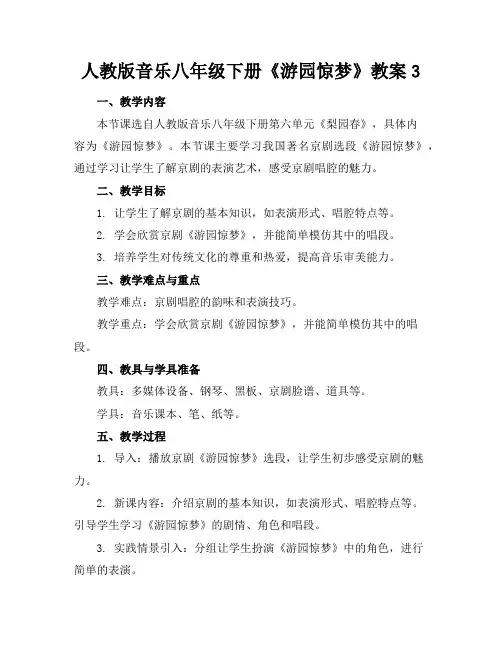 人教版音乐八年级下册《游园惊梦》教案 3

一、教学内容

本节课选自人教版音乐八年级下册第六单元《梨园春》，具体内容为《游园惊梦》。本节课主要学习我国著名京剧选段《游园惊梦》，通过学习让学生了解京剧的表演艺术，感受京剧唱腔的魅力。

二、教学目标

1. 让学生了解京剧的基本知识，如表演形式、唱腔特点等。

2. 学会欣赏京剧《游园惊梦》，并能简单模仿其中的唱段。

3. 培养学生对传统文化的尊重和热爱，提高音乐审美能力。

三、教学难点与重点

教学难点：京剧唱腔的韵味和表演技巧。

教学重点：学会欣赏京剧《游园惊梦》，并能简单模仿其中的唱段。

四、教具与学具准备

教具：多媒体设备、钢琴、黑板、京剧脸谱、道具等。

学具：音乐课本、笔、纸等。

五、教学过程

1. 导入：播放京剧《游园惊梦》选段，让学生初步感受京剧的魅力。

2. 新课内容：介绍京剧的基本知识，如表演形式、唱腔特点等。引导学生学习《游园惊梦》的剧情、角色和唱段。

3. 实践情景引入：分组让学生扮演《游园惊梦》中的角色，进行简单的表演。